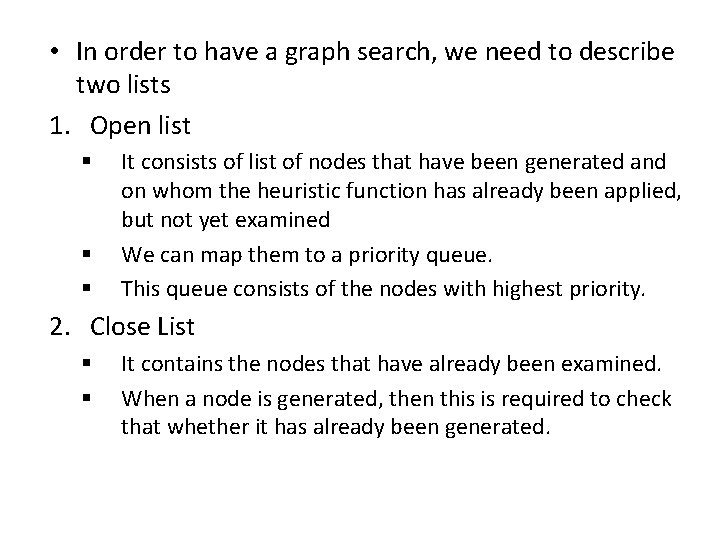 • In order to have a graph search, we need to describe two lists

1. Open list

• It consists of list of nodes that have been generated and on whom the heuristic function has already been applied, but not yet examined

• We can map them to a priority queue.

• This queue consists of the nodes with highest priority.

2. Close List

• It contains the nodes that have already been examined.

• When a node is generated, then this is required to check that whether it has already been generated.